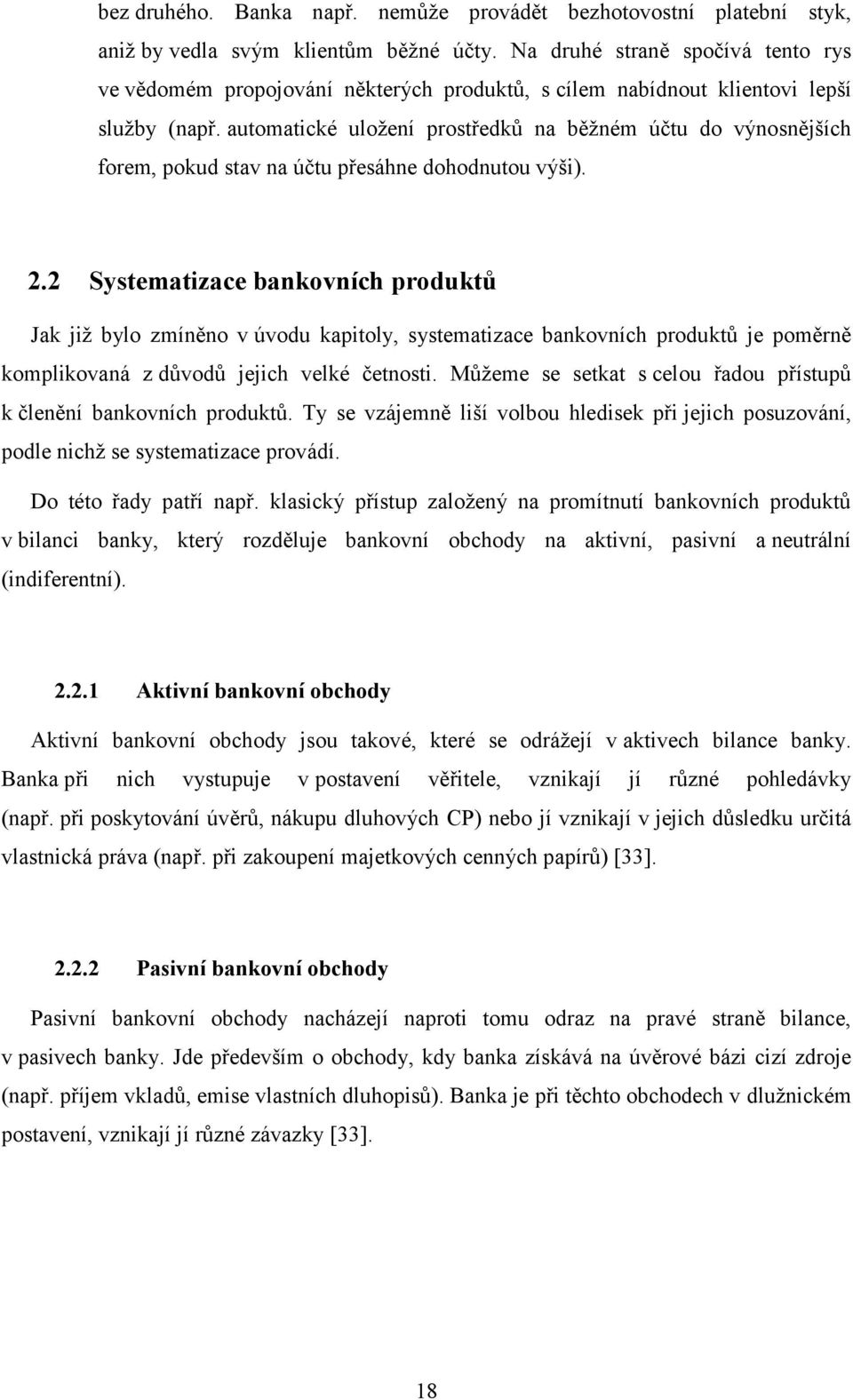 bez druhého. Banka např. nemůže provádět bezhotovostní platební styk, aniž by vedla svým klientům běžné účty. Na druhé straně spočívá tento rys ve vědomém propojování některých produktů, s cílem nabídnout klientovi lepší služby (např. automatické uložení prostředků na běžném účtu do výnosnějších forem, pokud stav na účtu přesáhne dohodnutou výši).

2.2 Systematizace bankovních produktů

Jak již bylo zmíněno v úvodu kapitoly, systematizace bankovních produktů je poměrně komplikovaná z důvodů jejich velké četnosti. Můžeme se setkat s celou řadou přístupů k členění bankovních produktů. Ty se vzájemně liší volbou hledisek při jejich posuzování, podle nichž se systematizace provádí.

Do této řady patří např. klasický přístup založený na promítnutí bankovních produktů v bilanci banky, který rozděluje bankovní obchody na aktivní, pasivní a neutrální (indiferentní).

2.2.1 Aktivní bankovní obchody

Aktivní bankovní obchody jsou takové, které se odrážejí v aktivech bilance banky. Banka při nich vystupuje v postavení věřitele, vznikají jí různé pohledávky (např. při poskytování úvěrů, nákupu dluhových CP) nebo jí vznikají v jejich důsledku určitá vlastnická práva (např. při zakoupení majetkových cenných papírů) [33].

2.2.2 Pasivní bankovní obchody

Pasivní bankovní obchody nacházejí naproti tomu odraz na pravé straně bilance, v pasivech banky. Jde především o obchody, kdy banka získává na úvěrové bázi cizí zdroje (např. příjem vkladů, emise vlastních dluhopisů). Banka je při těchto obchodech v dlužnickém postavení, vznikají jí různé závazky [33].

18